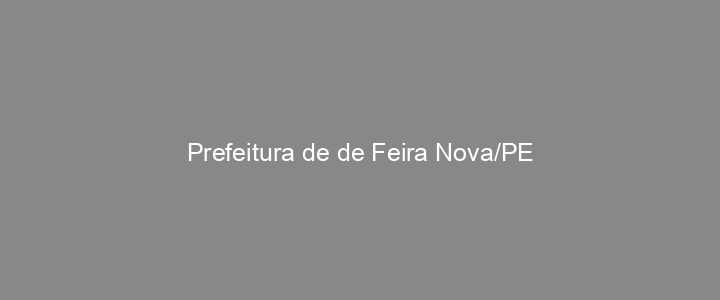 Prefeitura de de Feira Nova/PE